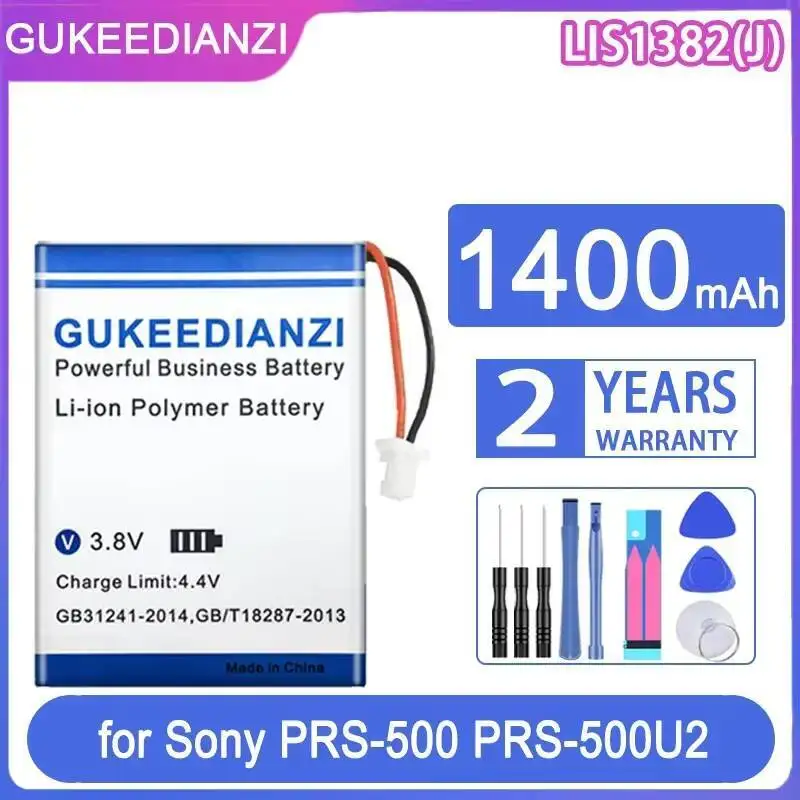 GUKEEDIANZI

LIS1382(J)

GUKEEDIANZI
Powerful Business Battery
Li-ion Polymer Battery

V 3.8V

Charge Limit:4.4V
GB31241-2014,GB/T18287-2013

Made in China

1400mAh

2 YEARS WARRANTY

for Sony PRS-500 PRS-500U2